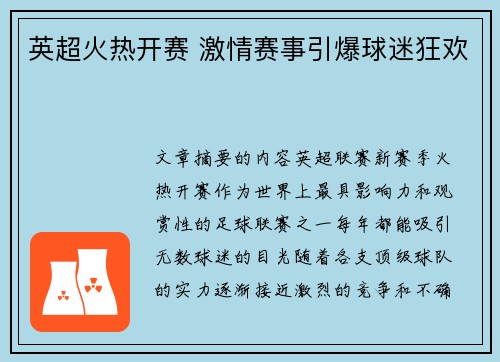 英超火热开赛 激情赛事引爆球迷狂欢

文章摘要的内容英超联赛新赛季火热开赛作为世界上最具影响力和观赏性的足球联赛之一每年都能吸引无数球迷的目光随着各支顶级球队的实力逐渐接近激烈的竞争和不确